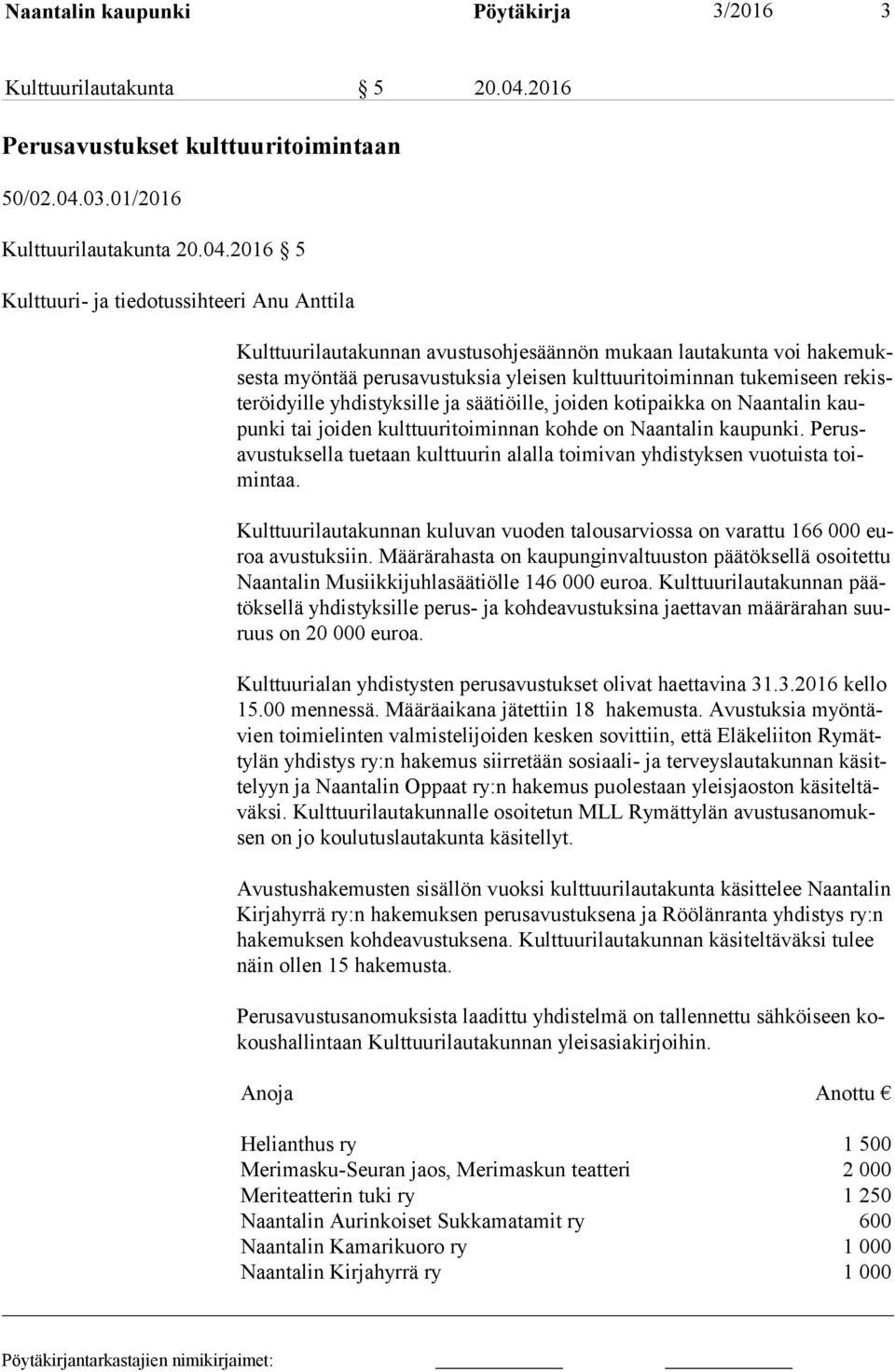 Naantalin kaupunki Pöytäkirja 3/2016 3

Kulttuurilautakunta § 5 20.04.2016

Perusavustukset kulttuuritoimintaan

50/02.04.03.01/2016

Kulttuurilautakunta 20.04.2016 § 5

Kulttuuri- ja tiedotussihteeri Anu Anttila

Kulttuurilautakunnan avustusohjesäännön mukaan lautakunta voi hakemuksesta myöntää perusavustuksia yleisen kulttuuritoiminnan tukemiseen rekisteröidyille yhdistyksille ja säätiöille, joiden kotipaikka on Naantalin kaupunki tai joiden kulttuuritoiminnan kohde on Naantalin kaupunki. Perusavustuksella tuetaan kulttuurin alalla toimivan yhdistyksen vuotuista toimintaa.

Kulttuurilautakunnan kuluvan vuoden talousarviossa on varattu 166 000 euroa avustuksiin. Määrärahasta on kaupunginvaltuuston päätöksellä osoitettu Naantalin Musiikkijuhlasäätiölle 146 000 euroa. Kulttuurilautakunnan päätöksellä yhdistyksille perus- ja kohdeavustuksina jaettavan määrärahan suuruus on 20 000 euroa.

Kulttuurialan yhdistysten perusavustukset olivat haettavina 31.3.2016 kello 15.00 mennessä. Määräaikana jätettiin 18 hakemusta. Avustuksia myöntävien toimielinten valmistelijoiden kesken sovittiin, että Eläkeliiton Rymättylän yhdistys ry:n hakemus siirretään sosiaali- ja terveyslautakunnan käsittelyyn ja Naantalin Oppaat ry:n hakemus puolestaan yleisjaoston käsiteltäväksi. Kulttuurilautakunnalle osoitetun MLL Rymättylän avustusanomuksen on jo koulutuslautakunta käsitellyt.

Avustushakemusten sisällön vuoksi kulttuurilautakunta käsittelee Naantalin Kirjahyrrä ry:n hakemuksen perusavustuksena ja Röölänranta yhdistys ry:n hakemuksen kohdeavustuksena. Kulttuurilautakunnan käsiteltäväksi tulee näin ollen 15 hakemusta.

Perusavustusanomuksista laadittu yhdistelmä on tallennettu sähköiseen kokoushallintaan Kulttuurilautakunnan yleisasiakirjoihin.

| Anoja | Anottu € |
|---|---|
| Helianthus ry | 1 500 |
| Merimasku-Seuran jaos, Merimaskun teatteri | 2 000 |
| Meriteatterin tuki ry | 1 250 |
| Naantalin Aurinkoiset Sukkamatamit ry | 600 |
| Naantalin Kamarikuoro ry | 1 000 |
| Naantalin Kirjahyrrä ry | 1 000 |

Pöytäkirjantarkastajien nimikirjaimet: